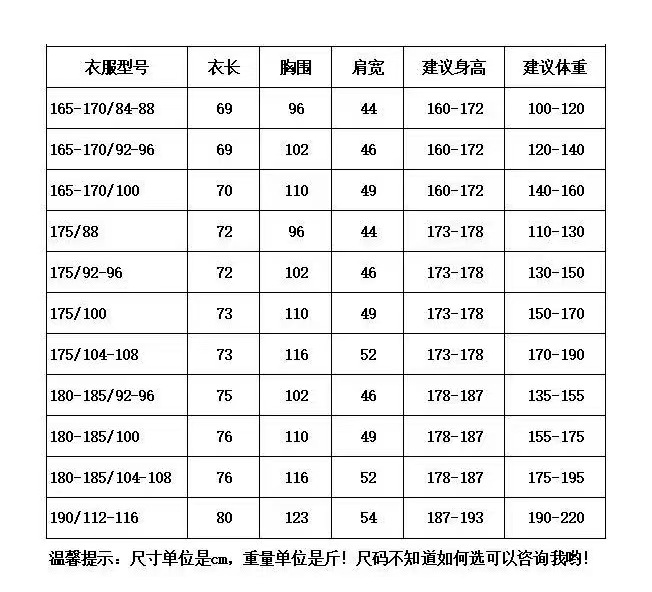 | 衣服型号 | 衣长 | 胸围 | 肩宽 | 建议身高 | 建议体重 |
|---|---|---|---|---|---|
| 165-170/84-88 | 69 | 96 | 44 | 160-172 | 100-120 |
| 165-170/92-96 | 69 | 102 | 46 | 160-172 | 120-140 |
| 165-170/100 | 70 | 110 | 49 | 160-172 | 140-160 |
| 175/88 | 72 | 96 | 44 | 173-178 | 110-130 |
| 175/92-96 | 72 | 102 | 46 | 173-178 | 130-150 |
| 175/100 | 73 | 110 | 49 | 173-178 | 150-170 |
| 175/104-108 | 73 | 116 | 52 | 173-178 | 170-190 |
| 180-185/92-96 | 75 | 102 | 46 | 178-187 | 135-155 |
| 180-185/100 | 76 | 110 | 49 | 178-187 | 155-175 |
| 180-185/104-108 | 76 | 116 | 52 | 178-187 | 175-195 |
| 190/112-116 | 80 | 123 | 54 | 187-193 | 190-220 |

温馨提示：尺寸单位是cm，重量单位是斤！尺码不知道如何选可以咨询我哟！